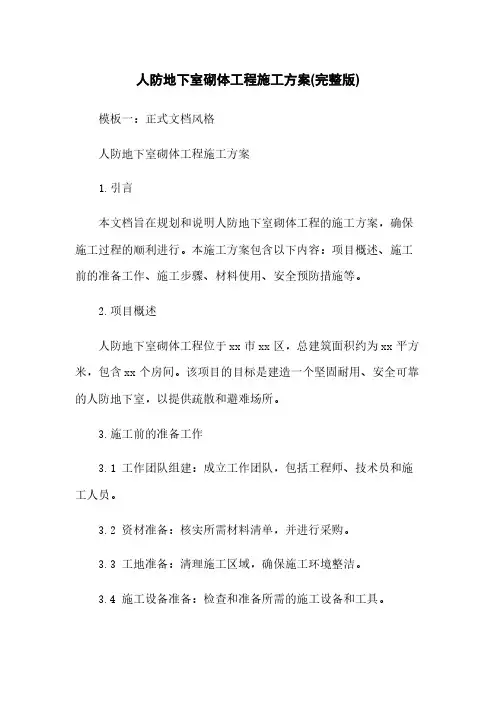 人防地下室砌体工程施工方案(完整版)

模板一：正式文档风格

人防地下室砌体工程施工方案

1. 引言

本文档旨在规划和说明人防地下室砌体工程的施工方案，确保施工过程的顺利进行。本施工方案包含以下内容：项目概述、施工前的准备工作、施工步骤、材料使用、安全预防措施等。

2. 项目概述

人防地下室砌体工程位于 xx 市 xx 区，总建筑面积约为 xx 平方米，包含 xx 个房间。该项目的目标是建造一个坚固耐用、安全可靠的人防地下室，以提供疏散和避难场所。

3. 施工前的准备工作

3.1 工作团队组建：成立工作团队，包括工程师、技术员和施工人员。

3.2 资材准备：核实所需材料清单，并进行采购。

3.3 工地准备：清理施工区域，确保施工环境整洁。

3.4 施工设备准备：检查和准备所需的施工设备和工具。